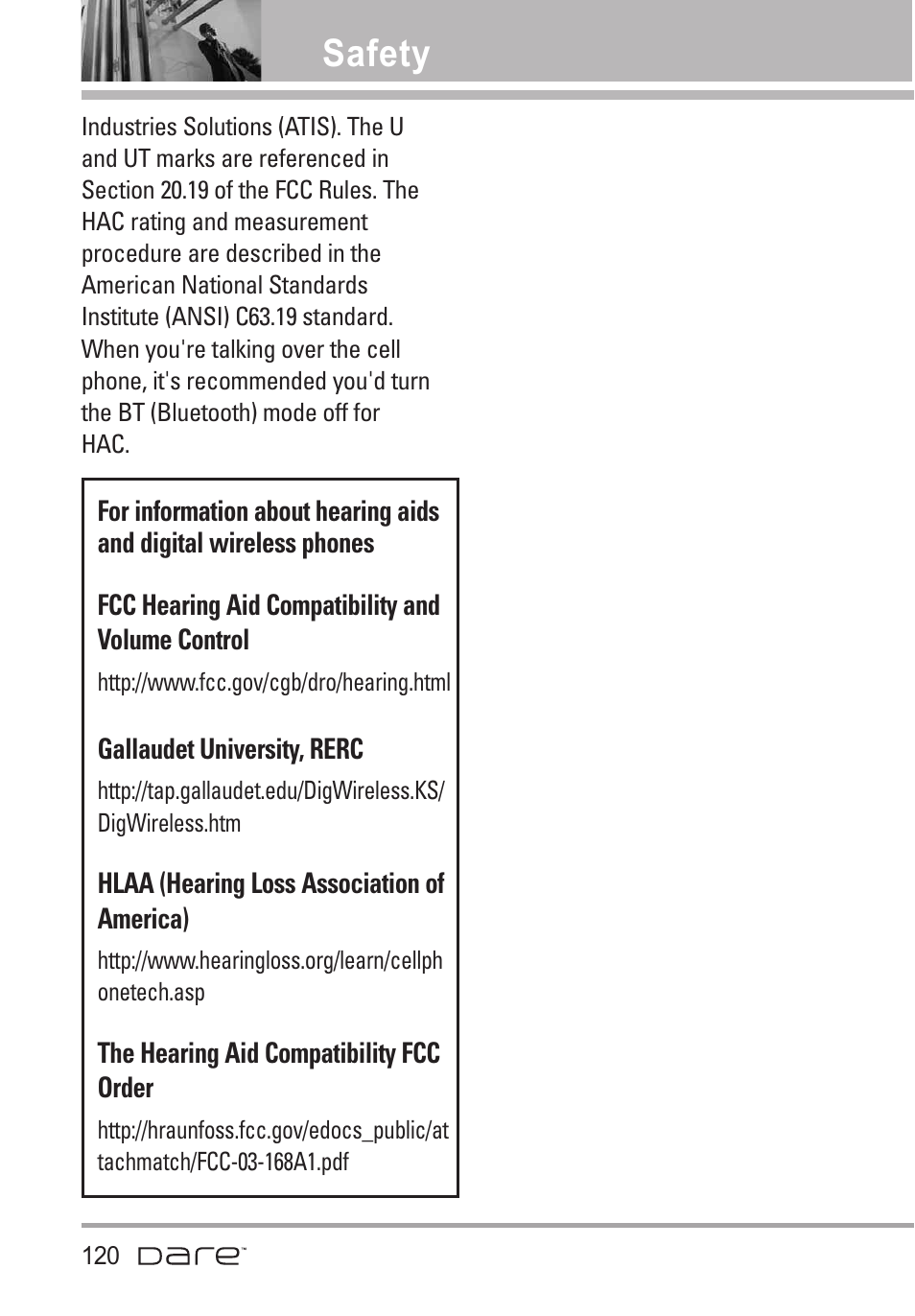 Safety

Industries Solutions (ATIS). The U and UT marks are referenced in Section 20.19 of the FCC Rules. The HAC rating and measurement procedure are described in the American National Standards Institute (ANSI) C63.19 standard. When you're talking over the cell phone, it's recommended you'd turn the BT (Bluetooth) mode off for HAC.

For information about hearing aids and digital wireless phones

FCC Hearing Aid Compatibility and Volume Control

http://www.fcc.gov/cgb/dro/hearing.html

Gallaudet University, RERC

http://tap.gallaudet.edu/DigWireless.KS/DigWireless.htm

HLAA (Hearing Loss Association of America)

http://www.hearingloss.org/learn/cellphonetech.asp

The Hearing Aid Compatibility FCC Order

http://hraunfoss.fcc.gov/edocs_public/attachmatch/FCC-03-168A1.pdf

120 Dare™